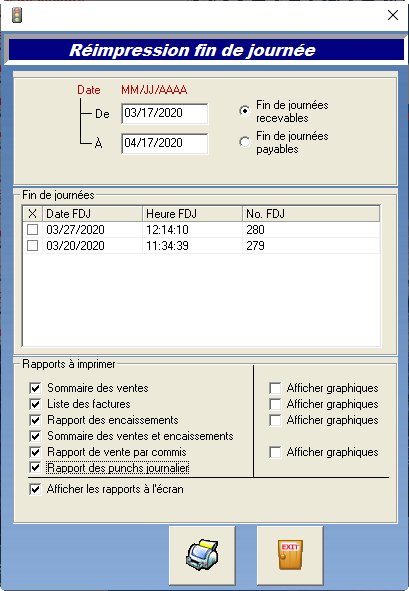 Réimpression fin de journée

Date MM/JJ/AAAA
De 03/17/2020
À 04/17/2020

Fin de journées recevables
Fin de journées payables

Fin de journées

| X | Date FDJ | Heure FDJ | No. FDJ |
|---|---|---|---|
| | 03/27/2020 | 12:14:10 | 280 |
| | 03/20/2020 | 11:34:39 | 279 |

Rapports à imprimer

Sommaire des ventes
Liste des factures
Rapport des encaissements
Sommaire des ventes et encaissements
Rapport de vente par commis
Rapport des punchs journalier

Afficher graphiques
Afficher graphiques
Afficher graphiques
Afficher graphiques

Afficher les rapports à l'écran

EXIT